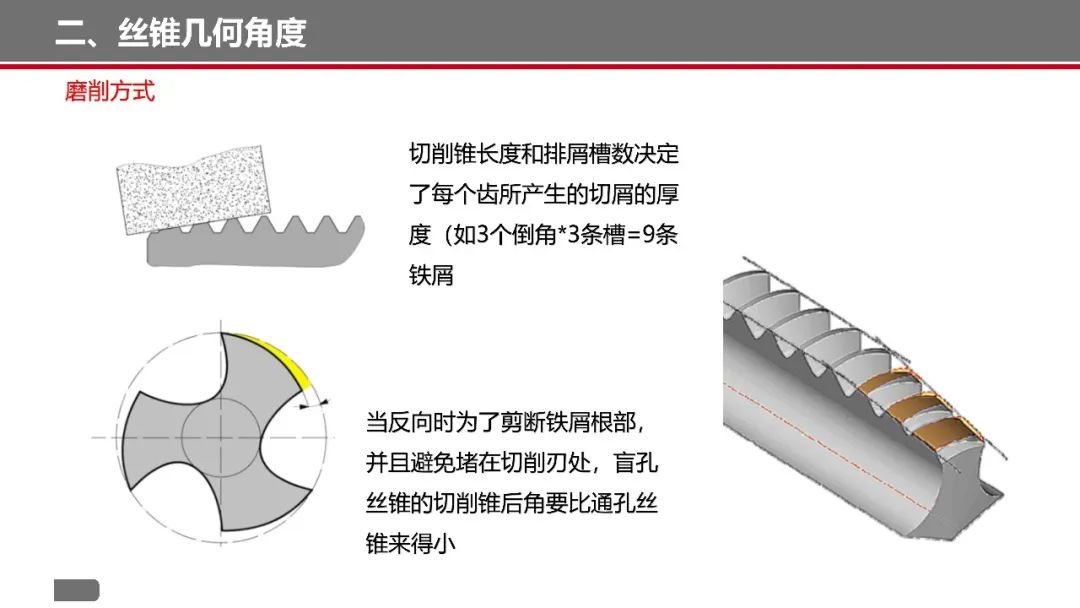 二、丝锥几何角度

磨削方式

切削锥长度和排屑槽数决定了每个齿所产生的切屑的厚度（如3个倒角*3条槽=9条铁屑

当反向时为了剪断铁屑根部，并且避免堵在切削刃处，盲孔丝锥的切削锥后角要比通孔丝锥来得小